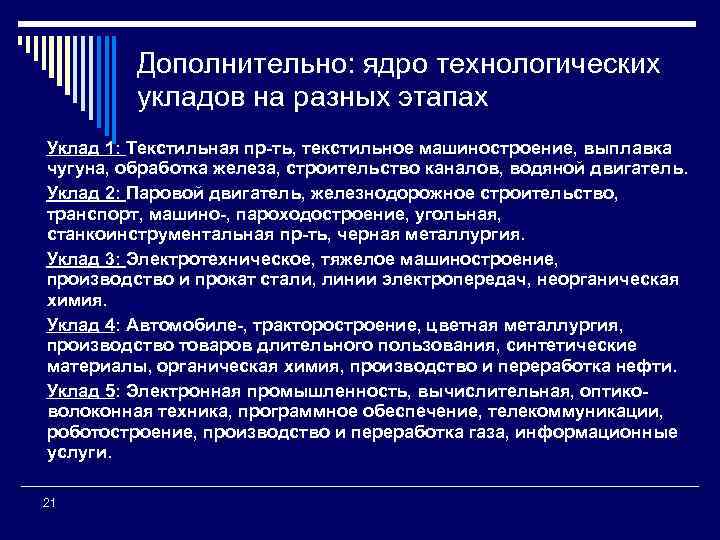 Дополнительно: ядро технологических укладов на разных этапах

Уклад 1: Текстильная пр-ть, текстильное машиностроение, выплавка чугуна, обработка железа, строительство каналов, водяной двигатель.

Уклад 2: Паровой двигатель, железнодорожное строительство, транспорт, машино-, пароходостроение, угольная, станкоинструментальная пр-ть, черная металлургия.

Уклад 3: Электротехническое, тяжелое машиностроение, производство и прокат стали, линии электропередач, неорганическая химия.

Уклад 4: Автомобиле-, тракторостроение, цветная металлургия, производство товаров длительного пользования, синтетические материалы, органическая химия, производство и переработка нефти.

Уклад 5: Электронная промышленность, вычислительная, оптико-волоконная техника, программное обеспечение, телекоммуникации, роботостроение, производство и переработка газа, информационные услуги.

21